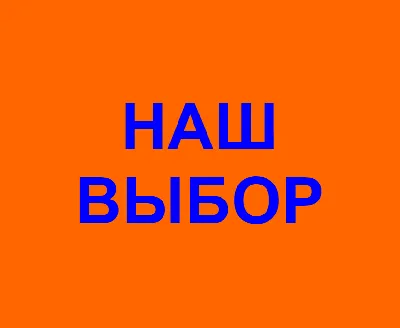 НАШ
ВЫБОР